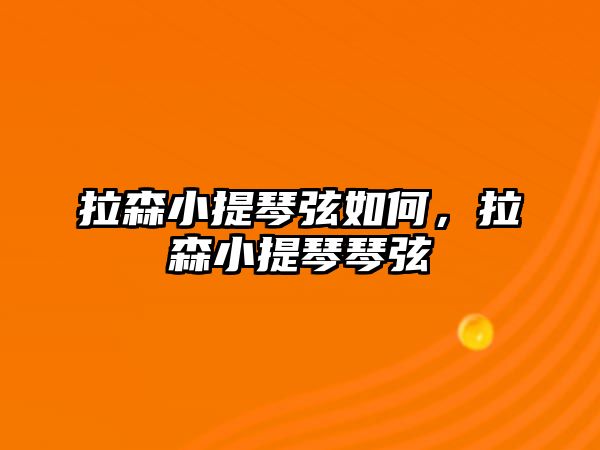 拉森小提琴弦如何，拉森小提琴琴弦